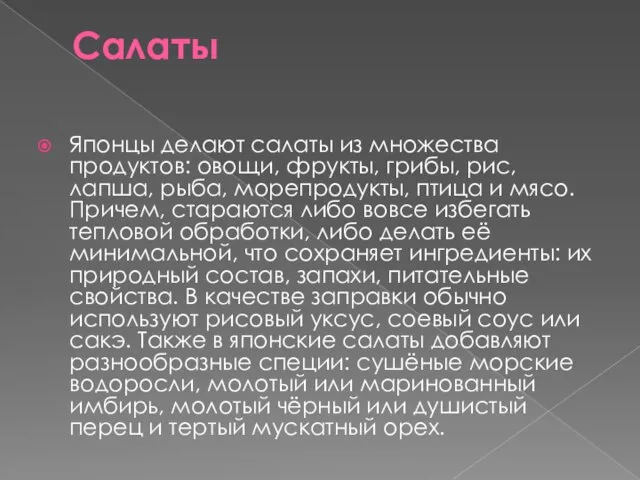 Салаты

Японцы делают салаты из множества продуктов: овощи, фрукты, грибы, рис, лапша, рыба, морепродукты, птица и мясо. Причем, стараются либо вовсе избегать тепловой обработки, либо делать её минимальной, что сохраняет ингредиенты: их природный состав, запахи, питательные свойства. В качестве заправки обычно используют рисовый уксус, соевый соус или сакэ. Также в японские салаты добавляют разнообразные специи: сушёные морские водоросли, молотый или маринованный имбирь, молотый чёрный или душистый перец и тертый мускатный орех.